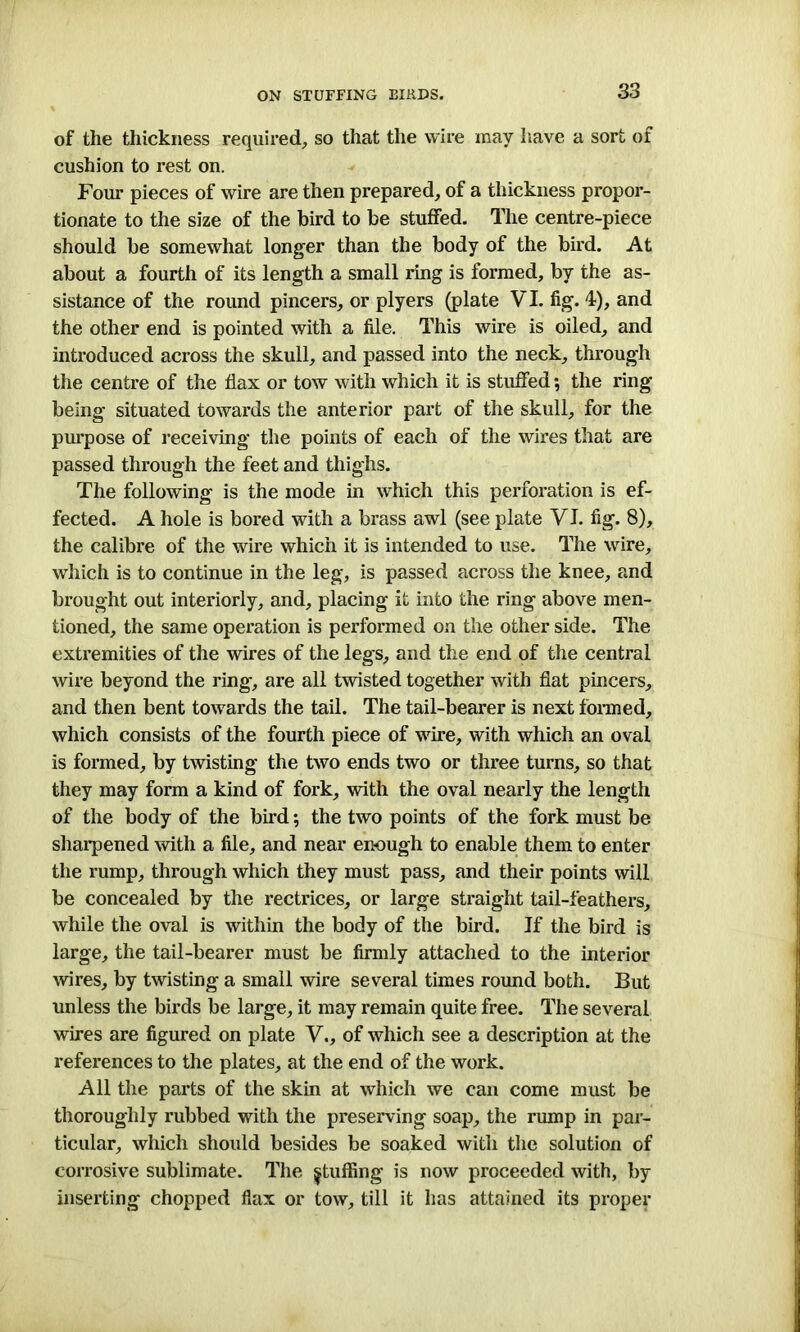 ON STUFFING BIRDS. 33

of the thickness required, so that the wire may have a sort of cushion to rest on.

Four pieces of wire are then prepared, of a thickness proportionate to the size of the bird to be stuffed. The centre-piece should be somewhat longer than the body of the bird. At about a fourth of its length a small ring is formed, by the assistance of the round pincers, or plyers (plate VI. fig. 4), and the other end is pointed with a file. This wire is oiled, and introduced across the skull, and passed into the neck, through the centre of the flax or tow with which it is stuffed; the ring being situated towards the anterior part of the skull, for the purpose of receiving the points of each of the wires that are passed through the feet and thighs.

The following is the mode in which this perforation is effected. A hole is bored with a brass awl (see plate VI. fig. 8), the calibre of the wire which it is intended to use. The wire, which is to continue in the leg, is passed across the knee, and brought out interiorly, and, placing it into the ring above mentioned, the same operation is performed on the other side. The extremities of the wires of the legs, and the end of the central wire beyond the ring, are all twisted together with flat pincers, and then bent towards the tail. The tail-bearer is next formed, which consists of the fourth piece of wire, with which an oval is formed, by twisting the two ends two or three turns, so that they may form a kind of fork, with the oval nearly the length of the body of the bird; the two points of the fork must be sharpened with a file, and near enough to enable them to enter the rump, through which they must pass, and their points will be concealed by the rectrices, or large straight tail-feathers, while the oval is within the body of the bird. If the bird is large, the tail-bearer must be firmly attached to the interior wires, by twisting a small wire several times round both. But unless the birds be large, it may remain quite free. The several wires are figured on plate V., of which see a description at the references to the plates, at the end of the work.

All the parts of the skin at which we can come must be thoroughly rubbed with the preserving soap, the rump in particular, which should besides be soaked with the solution of corrosive sublimate. The ſtuffing is now proceeded with, by inserting chopped flax or tow, till it has attained its proper